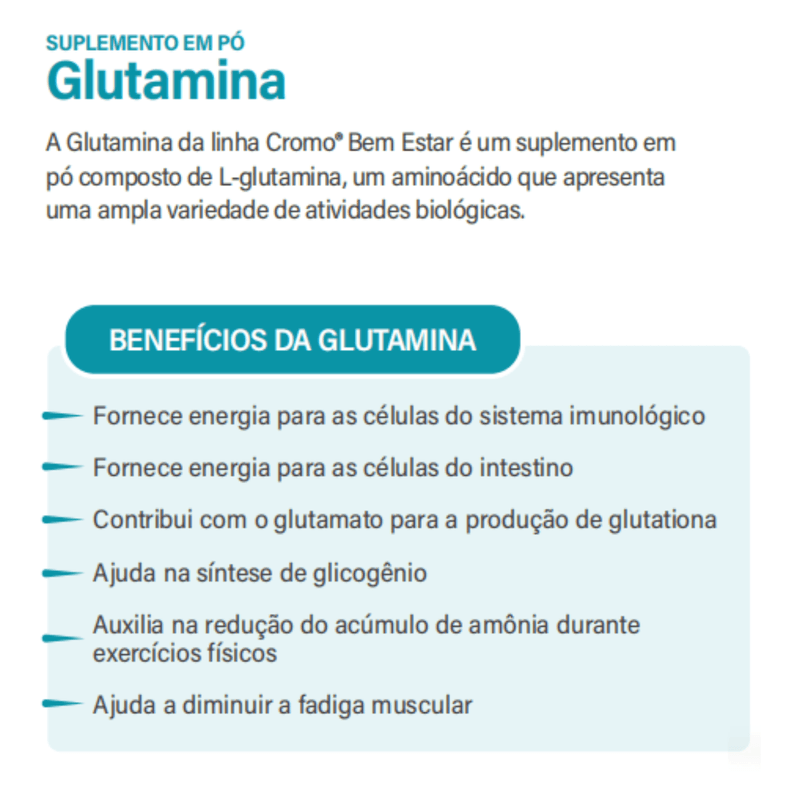 SUPLEMENTO EM PÓ
Glutamina

A Glutamina da linha Cromo® Bem Estar é um suplemento em pó composto de L-glutamina, um aminoácido que apresenta uma ampla variedade de atividades biológicas.

BENEFÍCIOS DA GLUTAMINA

Fornece energia para as células do sistema imunológico

Fornece energia para as células do intestino

Contribui com o glutamato para a produção de glutationa

Ajuda na síntese de glicogênio

Auxilia na redução do acúmulo de amônia durante exercícios físicos

Ajuda a diminuir a fadiga muscular